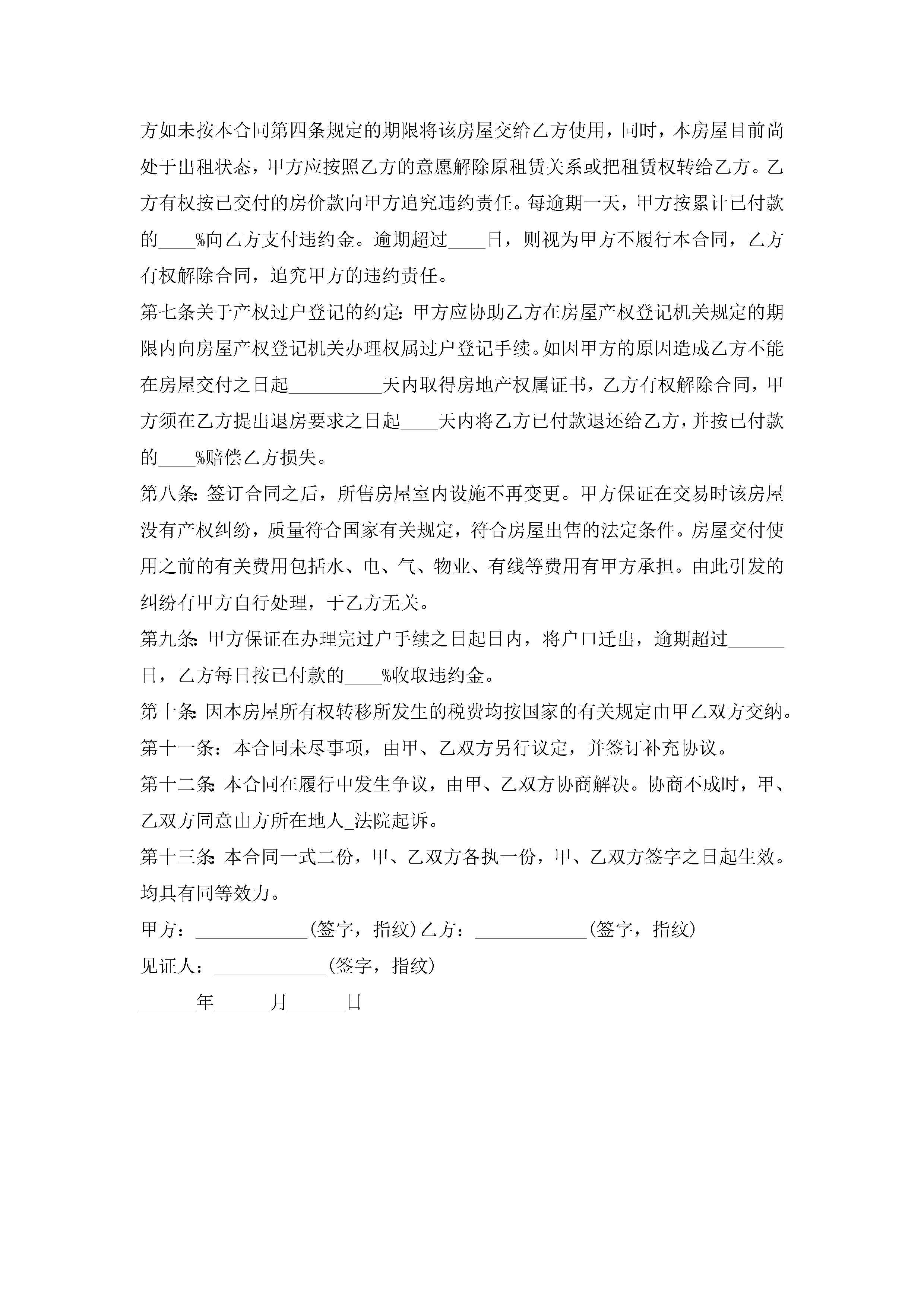 方如未按本合同第四条规定的期限将该房屋交给乙方使用，同时，本房屋目前尚处于出租状态，甲方应按照乙方的意愿解除原租赁关系或把租赁权转给乙方。乙方有权按已交付的房价款向甲方追究违约责任。每逾期一天，甲方按累计已付款的____%向乙方支付违约金。逾期超过____日，则视为甲方不履行本合同，乙方有权解除合同，追究甲方的违约责任。

第七条关于产权过户登记的约定：甲方应协助乙方在房屋产权登记机关规定的期限内向房屋产权登记机关办理权属过户登记手续。如因甲方的原因造成乙方不能在房屋交付之日起__________天内取得房地产权属证书，乙方有权解除合同，甲方须在乙方提出退房要求之日起____天内将乙方已付款退还给乙方，并按已付款的____%赔偿乙方损失。

第八条：签订合同之后，所售房屋室内设施不再变更。甲方保证在交易时该房屋没有产权纠纷，质量符合国家有关规定，符合房屋出售的法定条件。房屋交付使用之前的有关费用包括水、电、气、物业、有线等费用有甲方承担。由此引发的纠纷有甲方自行处理，于乙方无关。

第九条：甲方保证在办理完过户手续之日起日内，将户口迁出，逾期超过______日，乙方每日按已付款的____%收取违约金。

第十条：因本房屋所有权转移所发生的税费均按国家的有关规定由甲乙双方交纳。

第十一条：本合同未尽事项，由甲、乙双方另行议定，并签订补充协议。

第十二条：本合同在履行中发生争议，由甲、乙双方协商解决。协商不成时，甲、乙双方同意由方所在地人_法院起诉。

第十三条：本合同一式二份，甲、乙双方各执一份，甲、乙双方签字之日起生效。均具有同等效力。

甲方：____________(签字，指纹)乙方：____________(签字，指纹)

见证人：____________(签字，指纹)

______年______月______日